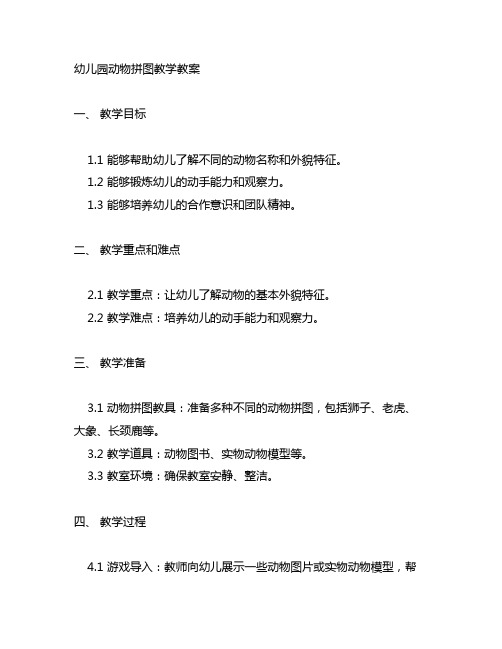 幼儿园动物拼图教学教案

一、 教学目标

1.1 能够帮助幼儿了解不同的动物名称和外貌特征。
1.2 能够锻炼幼儿的动手能力和观察力。
1.3 能够培养幼儿的合作意识和团队精神。

二、 教学重点和难点

2.1 教学重点：让幼儿了解动物的基本外貌特征。
2.2 教学难点：培养幼儿的动手能力和观察力。

三、 教学准备

3.1 动物拼图教具：准备多种不同的动物拼图，包括狮子、老虎、大象、长颈鹿等。
3.2 教学道具：动物图书、实物动物模型等。
3.3 教室环境：确保教室安静、整洁。

四、 教学过程

4.1 游戏导入：教师向幼儿展示一些动物图片或实物动物模型，帮